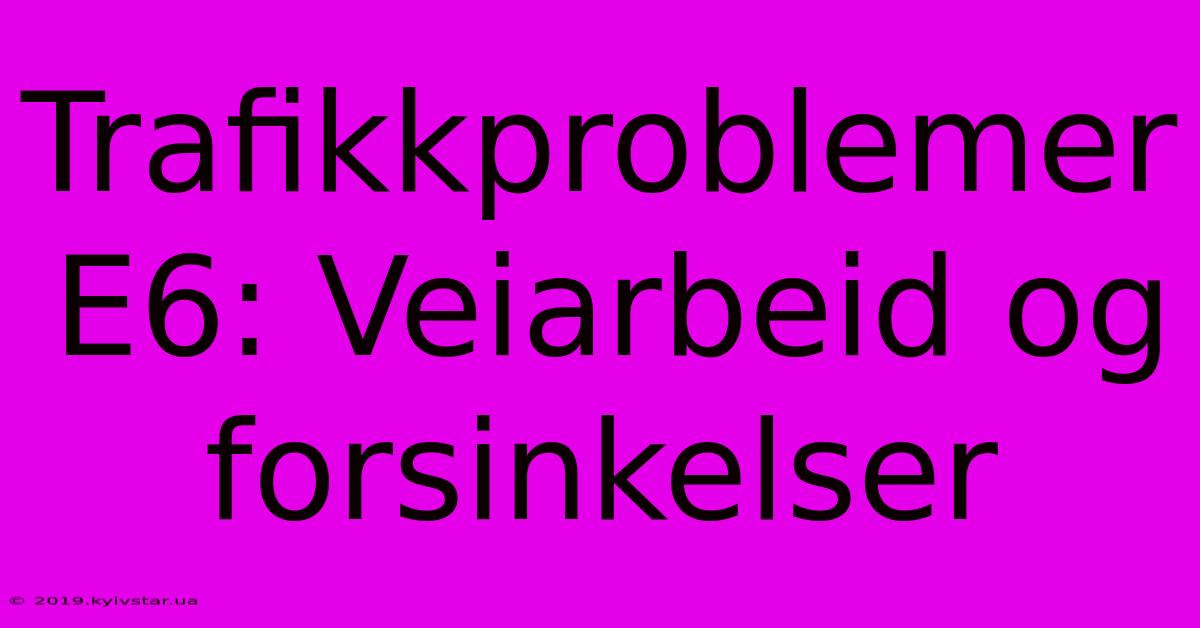 Trafikkproblemer E6: Veiarbeid og forsinkelser

© 2019.kyivstar.ua